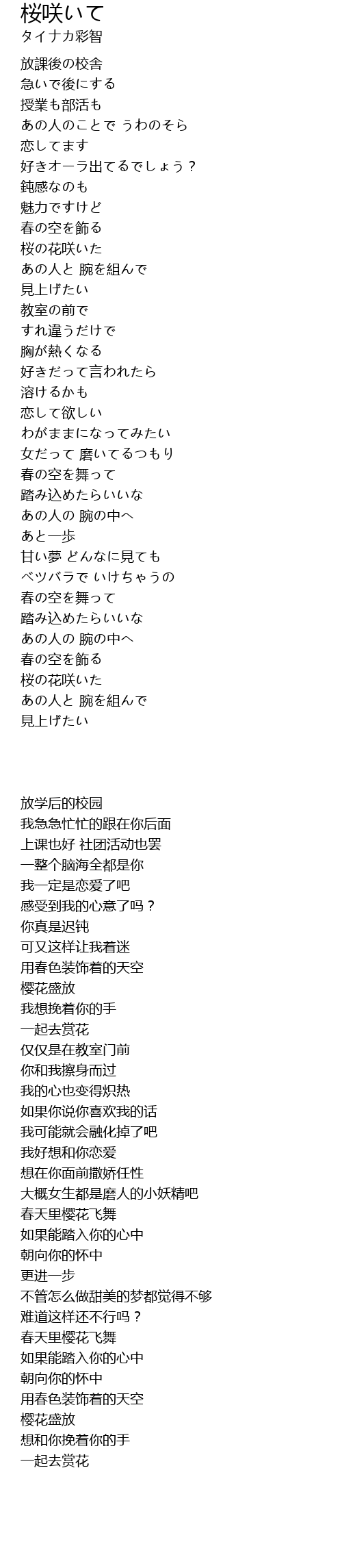 桜咲いて
タイナカ彩智

放課後の校舎
急いで後にする
授業も部活も
あの人のことで うわのそら
恋してます
好きオーラ出てるでしょう？
鈍感なのも
魅力ですけど
春の空を飾る
桜の花咲いた
あの人と 腕を組んで
見上げたい
教室の前で
すれ違うだけで
胸が熱くなる
好きだって言われたら
溶けるかも
恋して欲しい
わがままになってみたい
女だって 磨いてるつもり
春の空を舞って
踏み込めたらいいな
あの人の 腕の中へ
あと一歩
甘い夢 どんなに見ても
ベツバラで いけちゃうの
春の空を舞って
踏み込めたらいいな
あの人の 腕の中へ
春の空を飾る
桜の花咲いた
あの人と 腕を組んで
見上げたい

放学后的校园
我急急忙忙的跟在你后面
上课也好 社团活动也罢
一整个脑海全都是你
我一定是恋爱了吧
感受到我的心意了吗？
你真是迟钝
可又这样让我着迷
用春色装饰着的天空
樱花盛放
我想挽着你的手
一起去赏花
仅仅是在教室门前
你和我擦身而过
我的心也变得炽热
如果你说你喜欢我的话
我可能就会融化掉了吧
我好想和你恋爱
想在你面前撒娇任性
大概女生都是磨人的小妖精吧
春天里樱花飞舞
如果能踏入你的心中
朝向你的怀中
更进一步
不管怎么做甜美的梦都觉得不够
难道这样还不行吗？
春天里樱花飞舞
如果能踏入你的心中
朝向你的怀中
用春色装饰着的天空
樱花盛放
想和你挽着你的手
一起去赏花